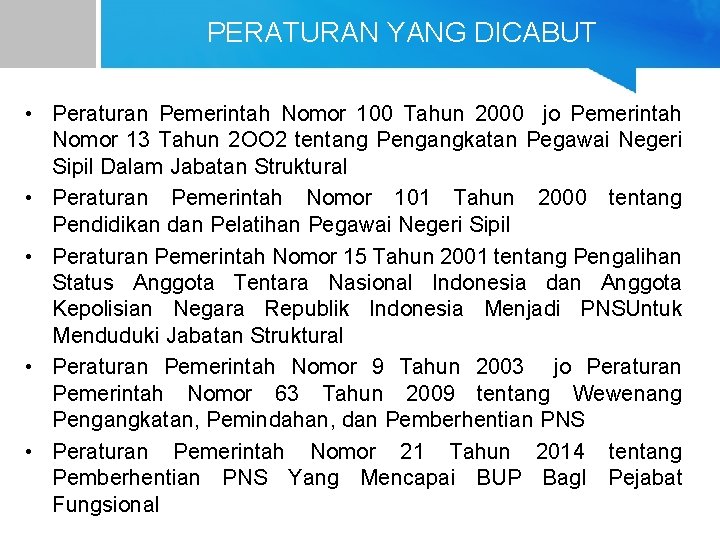 PERATURAN YANG DICABUT

• Peraturan Pemerintah Nomor 100 Tahun 2000 jo Pemerintah Nomor 13 Tahun 2OO2 tentang Pengangkatan Pegawai Negeri Sipil Dalam Jabatan Struktural
• Peraturan Pemerintah Nomor 101 Tahun 2000 tentang Pendidikan dan Pelatihan Pegawai Negeri Sipil
• Peraturan Pemerintah Nomor 15 Tahun 2001 tentang Pengalihan Status Anggota Tentara Nasional Indonesia dan Anggota Kepolisian Negara Republik Indonesia Menjadi PNSUntuk Menduduki Jabatan Struktural
• Peraturan Pemerintah Nomor 9 Tahun 2003 jo Peraturan Pemerintah Nomor 63 Tahun 2009 tentang Wewenang Pengangkatan, Pemindahan, dan Pemberhentian PNS
• Peraturan Pemerintah Nomor 21 Tahun 2014 tentang Pemberhentian PNS Yang Mencapai BUP Bagl Pejabat Fungsional